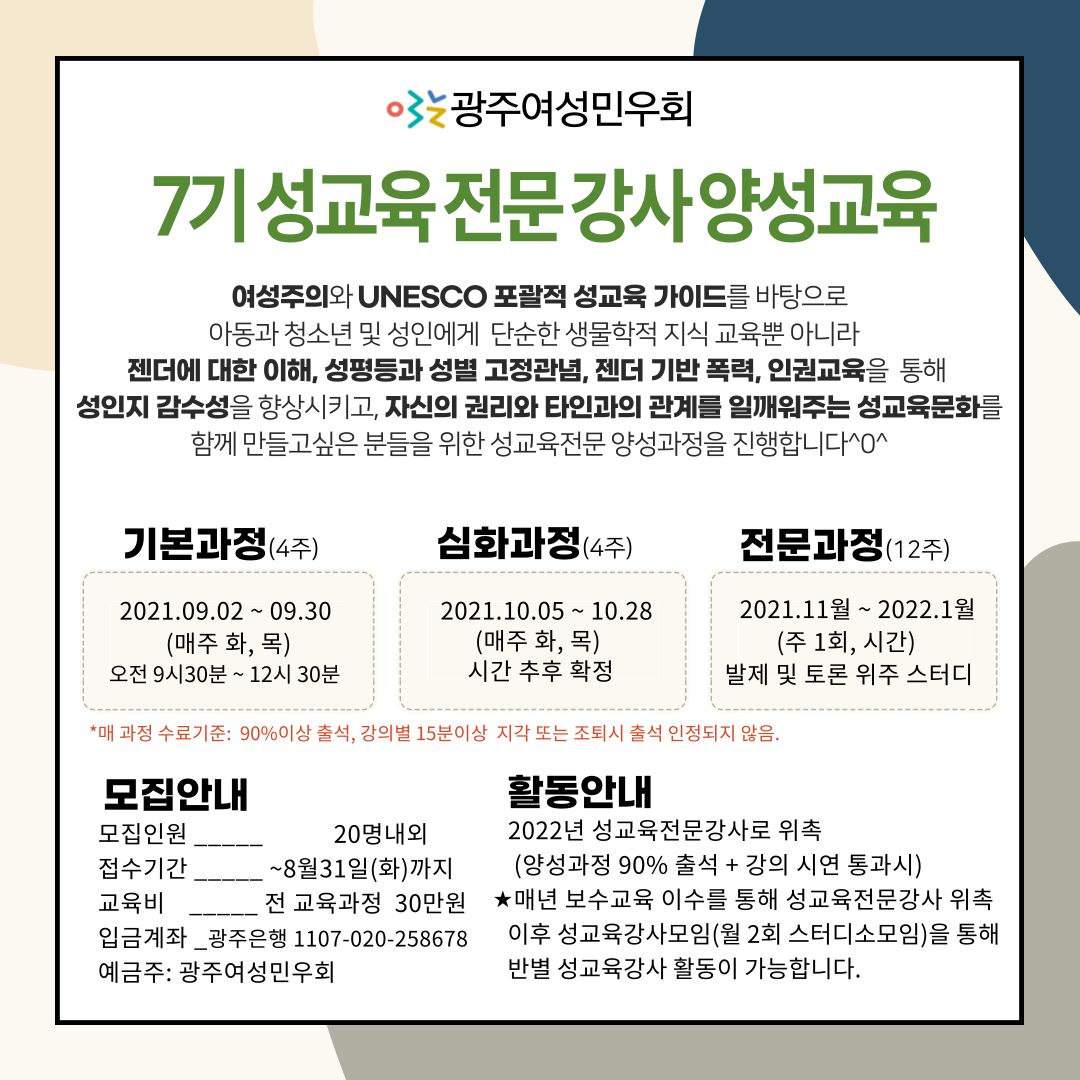 광주여성민우회

7기 성교육 전문 강사 양성교육

여성주의와 UNESCO 포괄적 성교육 가이드를 바탕으로 아동과 청소년 및 성인에게 단순한 생물학적 지식 교육뿐 아니라 젠더에 대한 이해, 성평등과 성별 고정관념, 젠더 기반 폭력, 인권교육을 통해 성인지 감수성을 향상시키고, 자신의 권리와 타인과의 관계를 일깨워주는 성교육문화를 함께 만들고싶은 분들을 위한 성교육전문 양성과정을 진행합니다^0^

기본과정(4주)
2021.09.02 ~ 09.30
(매주 화, 목)
오전 9시30분 ~ 12시 30분

심화과정(4주)
2021.10.05 ~ 10.28
(매주 화, 목)
시간 추후 확정

전문과정(12주)
2021.11월 ~ 2022.1월
(주 1회, 시간)
발제 및 토론 위주 스터디

*매 과정 수료기준: 90%이상 출석, 강의별 15분이상 지각 또는 조퇴시 출석 인정되지 않음.

모집안내
모집인원 ____ 20명내외
접수기간 ____ ~8월31일(화)까지
교육비 ____ 전 교육과정 30만원
입금계좌 _광주은행 1107-020-258678
예금주: 광주여성민우회

활동안내
2022년 성교육전문강사로 위촉
(양성과정 90% 출석 + 강의 시연 통과시)
★매년 보수교육 이수를 통해 성교육전문강사 위촉 이후 성교육강사모임(월 2회 스터디소모임)을 통해 반별 성교육강사 활동이 가능합니다.